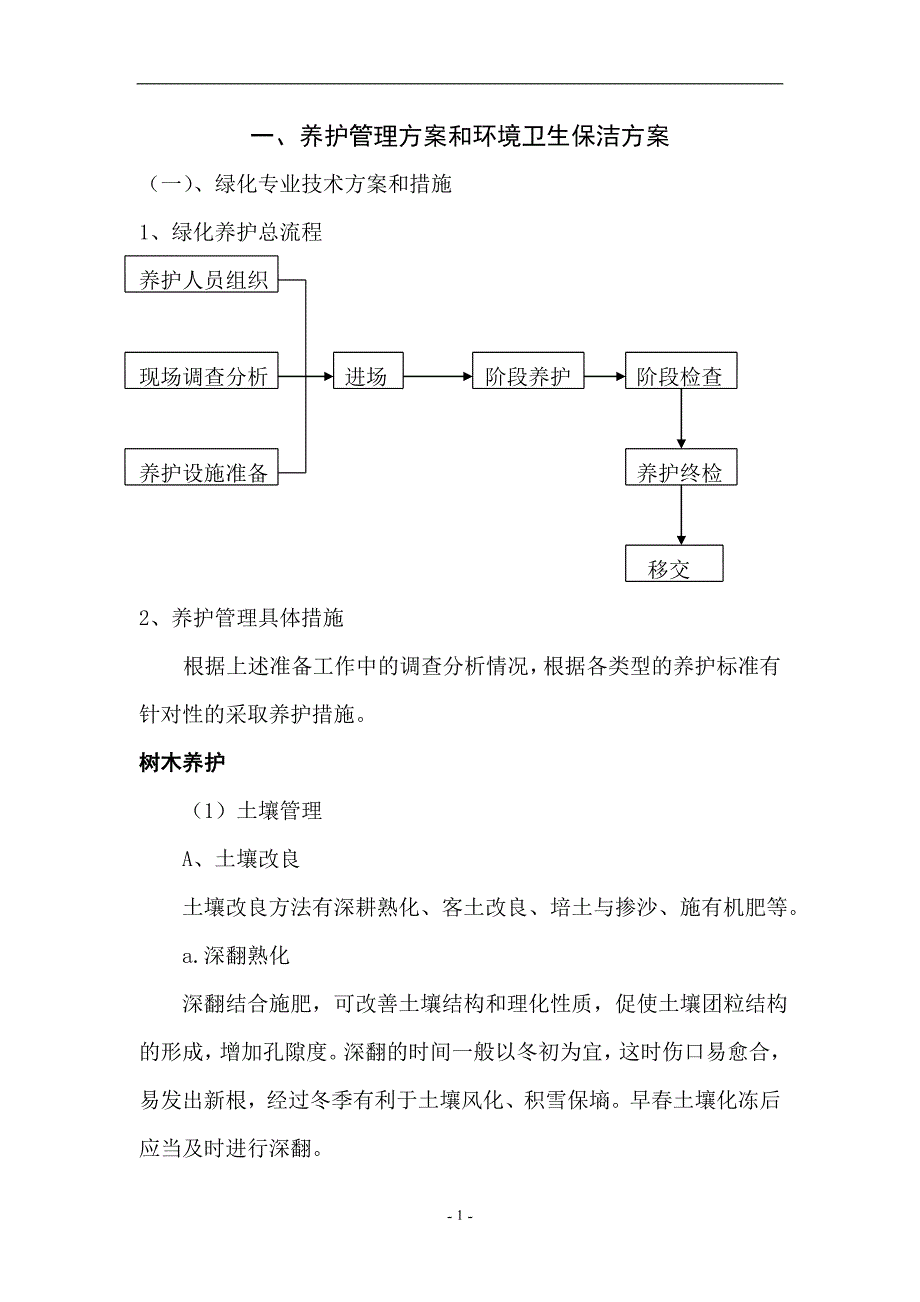 一、养护管理方案和环境卫生保洁方案

（一）、绿化专业技术方案和措施

1、绿化养护总流程

养护人员组织

现场调查分析

养护设施准备

进场

阶段养护

阶段检查

养护终检

移交

2、养护管理具体措施

根据上述准备工作中的调查分析情况，根据各类型的养护标准有针对性的采取养护措施。

树木养护

（1）土壤管理

A、土壤改良

土壤改良方法有深耕熟化、客土改良、培土与掺沙、施有机肥等。

a.深翻熟化

深翻结合施肥，可改善土壤结构和理化性质，促使土壤团粒结构的形成，增加孔隙度。深翻的时间一般以冬初为宜，这时伤口易愈合，易发出新根，经过冬季有利于土壤风化、积雪保墒。早春土壤化冻后应当及时进行深翻。

- 1 -